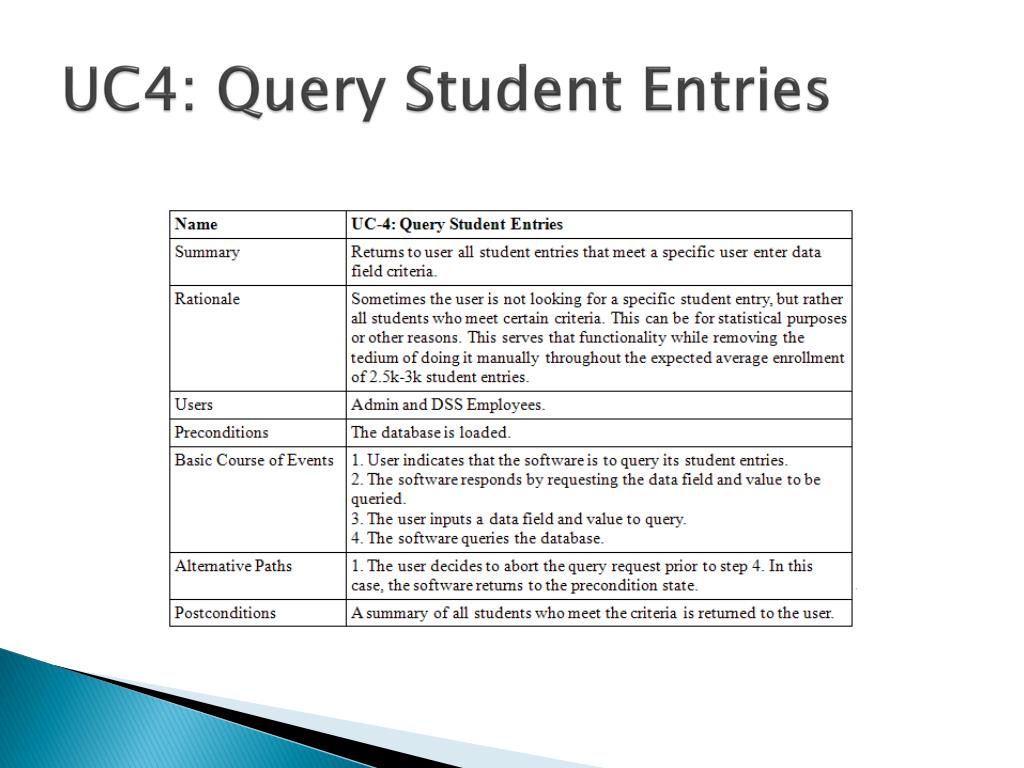 UC4: Query Student Entries

| Name | UC-4: Query Student Entries |
|---|---|
| Summary | Returns to user all student entries that meet a specific user enter data field criteria. |
| Rationale | Sometimes the user is not looking for a specific student entry, but rather all students who meet certain criteria. This can be for statistical purposes or other reasons. This serves that functionality while removing the tedium of doing it manually throughout the expected average enrollment of 2.5k-3k student entries. |
| Users | Admin and DSS Employees. |
| Preconditions | The database is loaded. |
| Basic Course of Events | 1. User indicates that the software is to query its student entries. 2. The software responds by requesting the data field and value to be queried. 3. The user inputs a data field and value to query. 4. The software queries the database. |
| Alternative Paths | 1. The user decides to abort the query request prior to step 4. In this case, the software returns to the precondition state. |
| Postconditions | A summary of all students who meet the criteria is returned to the user. |